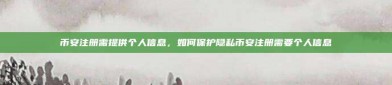 币安注册需提供个人信息，如何保护隐私币安注册需要个人信息